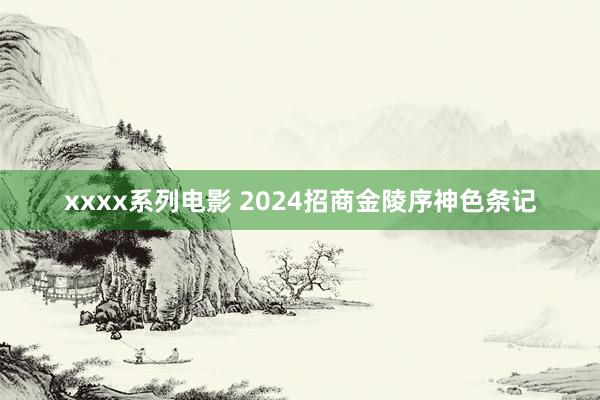 xxxx系列电影 2024招商金陵序神色条记